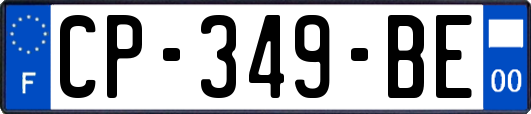 F
CP-349-BE
00